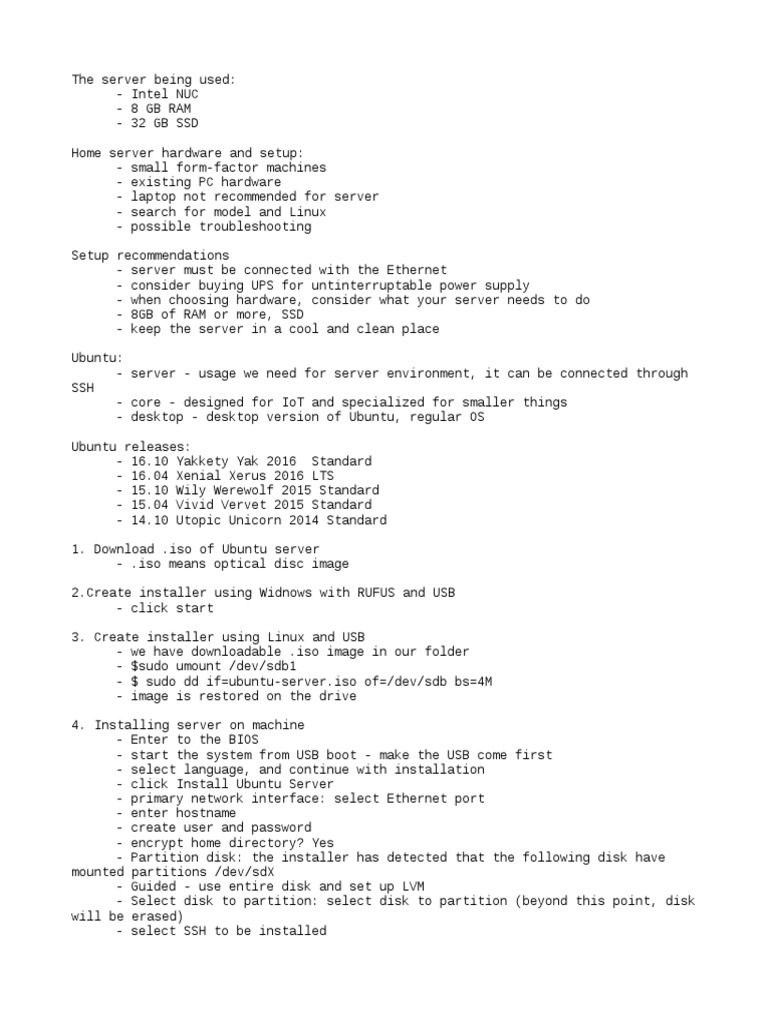 The server being used:
- Intel NUC
- 8 GB RAM
- 32 GB SSD

Home server hardware and setup:
- small form-factor machines
- existing PC hardware
- laptop not recommended for server
- search for model and Linux
- possible troubleshooting

Setup recommendations
- server must be connected with the Ethernet
- consider buying UPS for untinterruptable power supply
- when choosing hardware, consider what your server needs to do
- 8GB of RAM or more, SSD
- keep the server in a cool and clean place

Ubuntu:
- server - usage we need for server environment, it can be connected through SSH
- core - designed for IoT and specialized for smaller things
- desktop - desktop version of Ubuntu, regular OS

Ubuntu releases:
- 16.10 Yakkety Yak 2016 Standard
- 16.04 Xenial Xerus 2016 LTS
- 15.10 Wily Werewolf 2015 Standard
- 15.04 Vivid Vervet 2015 Standard
- 14.10 Utopic Unicorn 2014 Standard

1. Download .iso of Ubuntu server
- .iso means optical disc image

2.Create installer using Widnows with RUFUS and USB
- click start

3. Create installer using Linux and USB
- we have downloadable .iso image in our folder
- $sudo umount /dev/sdb1
- $ sudo dd if=ubuntu-server.iso of=/dev/sdb bs=4M
- image is restored on the drive

4. Installing server on machine
- Enter to the BIOS
- start the system from USB boot - make the USB come first
- select language, and continue with installation
- click Install Ubuntu Server
- primary network interface: select Ethernet port
- enter hostname
- create user and password
- encrypt home directory? Yes
- Partition disk: the installer has detected that the following disk have mounted partitions /dev/sdX
- Guided - use entire disk and set up LVM
- Select disk to partition: select disk to partition (beyond this point, disk will be erased)
- select SSH to be installed